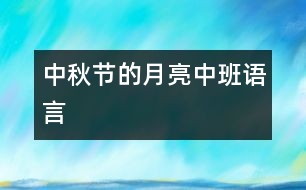 中秋节的月亮中班语言